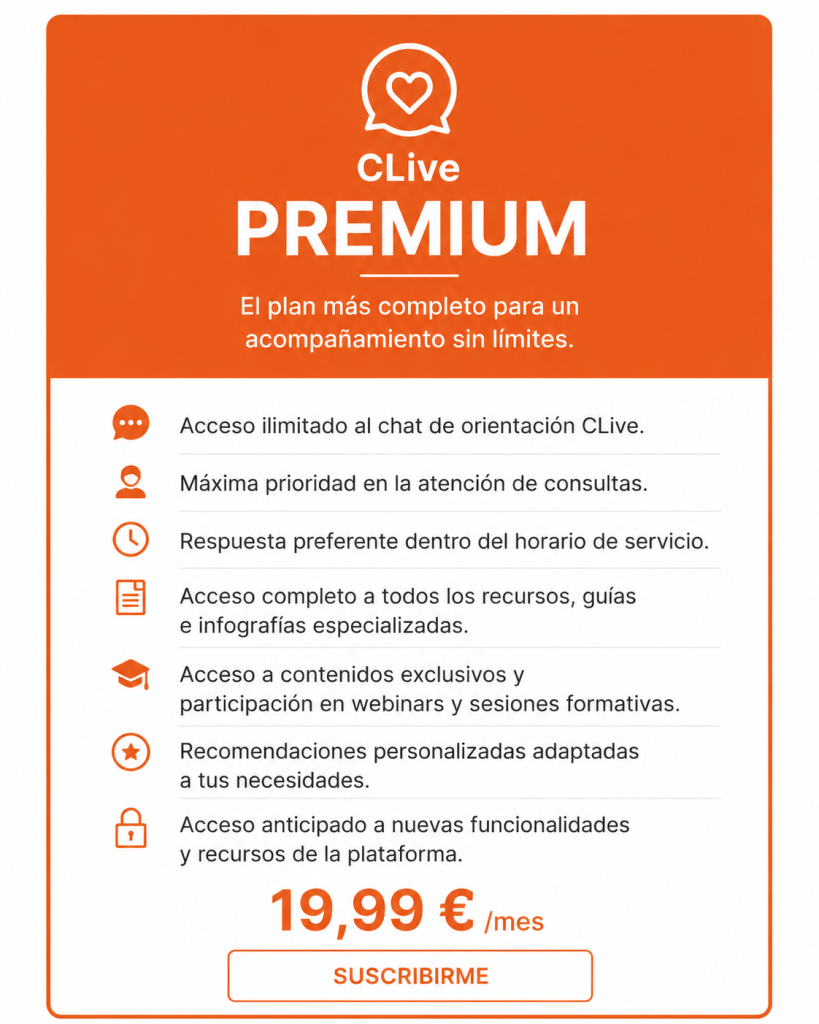 CLive
PREMIUM

El plan más completo para un acompañamiento sin límites.

Acceso ilimitado al chat de orientación CLive.

Máxima prioridad en la atención de consultas.

Respuesta preferente dentro del horario de servicio.

Acceso completo a todos los recursos, guías e infografías especializadas.

Acceso a contenidos exclusivos y participación en webinars y sesiones formativas.

Recomendaciones personalizadas adaptadas a tus necesidades.

Acceso anticipado a nuevas funcionalidades y recursos de la plataforma.

19,99 € /mes

SUSCRIBIRME